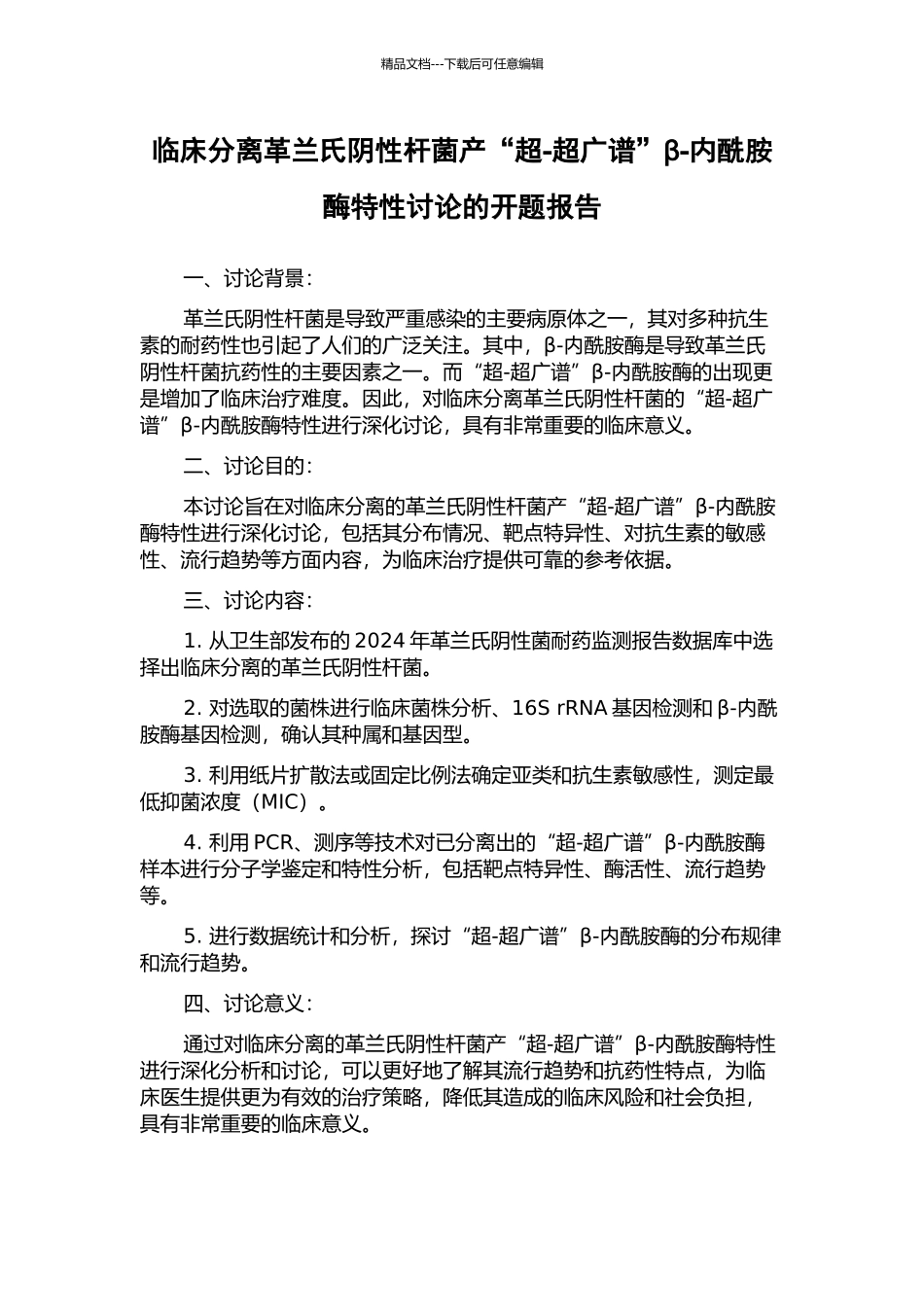 精品文档---下载后可任意编辑

临床分离革兰氏阴性杆菌产“超-超广谱”β-内酰胺酶特性讨论的开题报告

一、讨论背景：

革兰氏阴性杆菌是导致严重感染的主要病原体之一，其对多种抗生素的耐药性也引起了人们的广泛关注。其中，β-内酰胺酶是导致革兰氏阴性杆菌抗药性的主要因素之一。而“超-超广谱”β-内酰胺酶的出现更是增加了临床治疗难度。因此，对临床分离革兰氏阴性杆菌的“超-超广谱”β-内酰胺酶特性进行深化讨论，具有非常重要的临床意义。

二、讨论目的：

本讨论旨在对临床分离的革兰氏阴性杆菌产“超-超广谱”β-内酰胺酶特性进行深化讨论，包括其分布情况、靶点特异性、对抗生素的敏感性、流行趋势等方面内容，为临床治疗提供可靠的参考依据。

三、讨论内容：

1. 从卫生部发布的 2024 年革兰氏阴性菌耐药监测报告数据库中选择出临床分离的革兰氏阴性杆菌。

2. 对选取的菌株进行临床菌株分析、16S rRNA 基因检测和 β-内酰胺酶基因检测，确认其种属和基因型。

3. 利用纸片扩散法或固定比例法确定亚类和抗生素敏感性，测定最低抑菌浓度（MIC）。

4. 利用 PCR、测序等技术对已分离出的“超-超广谱”β-内酰胺酶样本进行分子学鉴定和特性分析，包括靶点特异性、酶活性、流行趋势等。

5. 进行数据统计和分析，探讨“超-超广谱”β-内酰胺酶的分布规律和流行趋势。

四、讨论意义：

通过对临床分离的革兰氏阴性杆菌产“超-超广谱”β-内酰胺酶特性进行深化分析和讨论，可以更好地了解其流行趋势和抗药性特点，为临床医生提供更为有效的治疗策略，降低其造成的临床风险和社会负担，具有非常重要的临床意义。